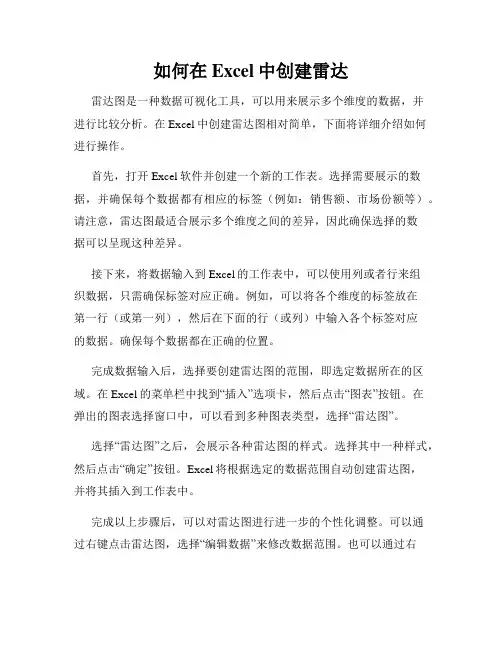 如何在 Excel 中创建雷达

雷达图是一种数据可视化工具，可以用来展示多个维度的数据，并进行比较分析。在 Excel 中创建雷达图相对简单，下面将详细介绍如何进行操作。

首先，打开 Excel 软件并创建一个新的工作表。选择需要展示的数据，并确保每个数据都有相应的标签（例如：销售额、市场份额等）。请注意，雷达图最适合展示多个维度之间的差异，因此确保选择的数据可以呈现这种差异。

接下来，将数据输入到 Excel 的工作表中，可以使用列或者行来组织数据，只需确保标签对应正确。例如，可以将各个维度的标签放在第一行（或第一列），然后在下面的行（或列）中输入各个标签对应的数据。确保每个数据都在正确的位置。

完成数据输入后，选择要创建雷达图的范围，即选定数据所在的区域。在 Excel 的菜单栏中找到“插入”选项卡，然后点击“图表”按钮。在弹出的图表选择窗口中，可以看到多种图表类型，选择“雷达图”。

选择“雷达图”之后，会展示各种雷达图的样式。选择其中一种样式，然后点击“确定”按钮。Excel 将根据选定的数据范围自动创建雷达图，并将其插入到工作表中。

完成以上步骤后，可以对雷达图进行进一步的个性化调整。可以通过右键点击雷达图，选择“编辑数据”来修改数据范围。也可以通过右